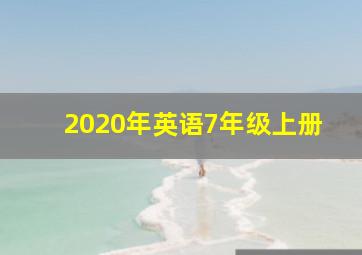 2020年英语7年级上册